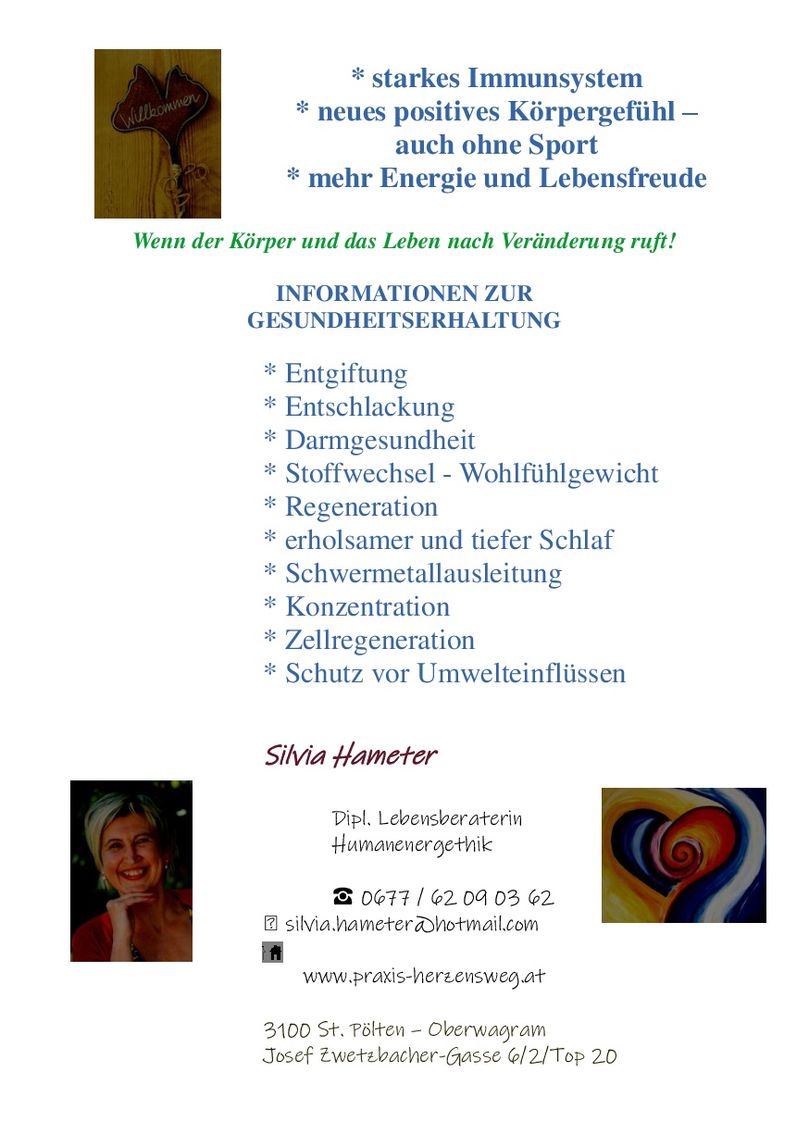 Willkommen

* starkes Immunsystem
* neues positives Körpergefühl – auch ohne Sport
* mehr Energie und Lebensfreude

Wenn der Körper und das Leben nach Veränderung ruft!

INFORMATIONEN ZUR GESUNDHEITSERHALTUNG

* Entgiftung
* Entschlackung
* Darmgesundheit
* Stoffwechsel - Wohlfühlgewicht
* Regeneration
* erholsamer und tiefer Schlaf
* Schwermetallausleitung
* Konzentration
* Zellregeneration
* Schutz vor Umwelteinflüssen

Silvia Hameter

Dipl. Lebensberaterin
Humanenergethik

☎ 0677 / 62 09 03 62
silvia.hameter@hotmail.com
www.praxis-herzensweg.at

3100 St. Pölten – Oberwagram
Josef Zwetzbacher-Gasse 6/2/Top 20